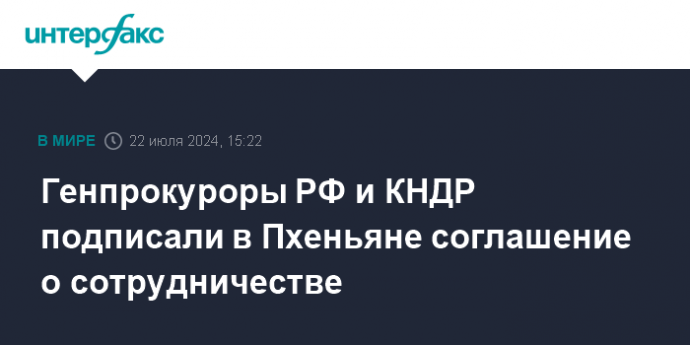 интерфакс

В МИРЕ 22 июля 2024, 15:22

Генпрокуроры РФ и КНДР подписали в Пхеньяне соглашение о сотрудничестве